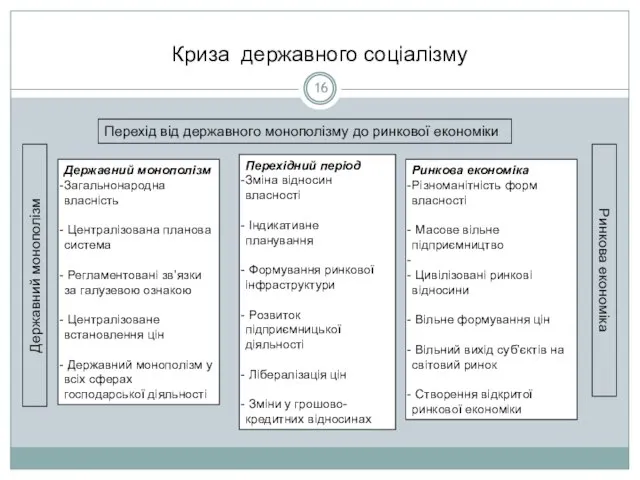 Криза державного соціалізму

16

Перехід від державного монополізму до ринкової економіки

Державний монополізм

Державний монополізм
-Загальнонародна власність

- Централізована планова система

- Регламентовані зв'язки за галузевою ознакою

- Централізоване встановлення цін

- Державний монополізм у всіх сферах господарської діяльності

Перехідний період
-Зміна відносин власності

- Індикативне планування

- Формування ринкової інфраструктури

- Розвиток підприємницької діяльності

- Лібералізація цін

- Зміни у грошово-кредитних відносинах

Ринкова економіка
-Різноманітність форм власності

- Масове вільне підприємництво
-
- Цивілізовані ринкові відносини

- Вільне формування цін

- Вільний вихід суб'єктів на світовий ринок

- Створення відкритої ринкової економіки

Ринкова економіка